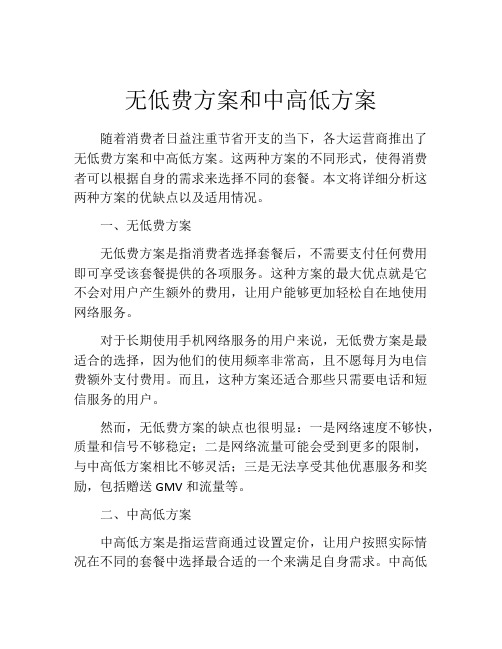 无低费方案和中高低方案

随着消费者日益注重节省开支的当下，各大运营商推出了无低费方案和中高低方案。这两种方案的不同形式，使得消费者可以根据自身的需求来选择不同的套餐。本文将详细分析这两种方案的优缺点以及适用情况。

一、无低费方案

无低费方案是指消费者选择套餐后，不需要支付任何费用即可享受该套餐提供的各项服务。这种方案的最大优点就是它不会对用户产生额外的费用，让用户能够更加轻松自在地使用网络服务。

对于长期使用手机网络服务的用户来说，无低费方案是最适合的选择，因为他们的使用频率非常高，且不愿每月为电信费额外支付费用。而且，这种方案还适合那些只需要电话和短信服务的用户。

然而，无低费方案的缺点也很明显：一是网络速度不够快，质量和信号不够稳定；二是网络流量可能会受到更多的限制，与中高低方案相比不够灵活；三是无法享受其他优惠服务和奖励，包括赠送 GMV 和流量等。

二、中高低方案

中高低方案是指运营商通过设置定价，让用户按照实际情况在不同的套餐中选择最合适的一个来满足自身需求。中高低